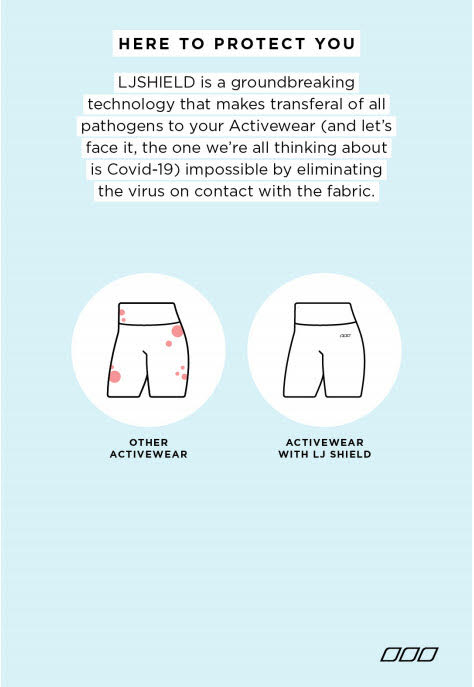 HERE TO PROTECT YOU

LJSHIELD is a groundbreaking technology that makes transferal of all pathogens to your Activewear (and let's face it, the one we're all thinking about is Covid-19) impossible by eliminating the virus on contact with the fabric.

OTHER ACTIVEWEAR

ACTIVEWEAR WITH LJ SHIELD